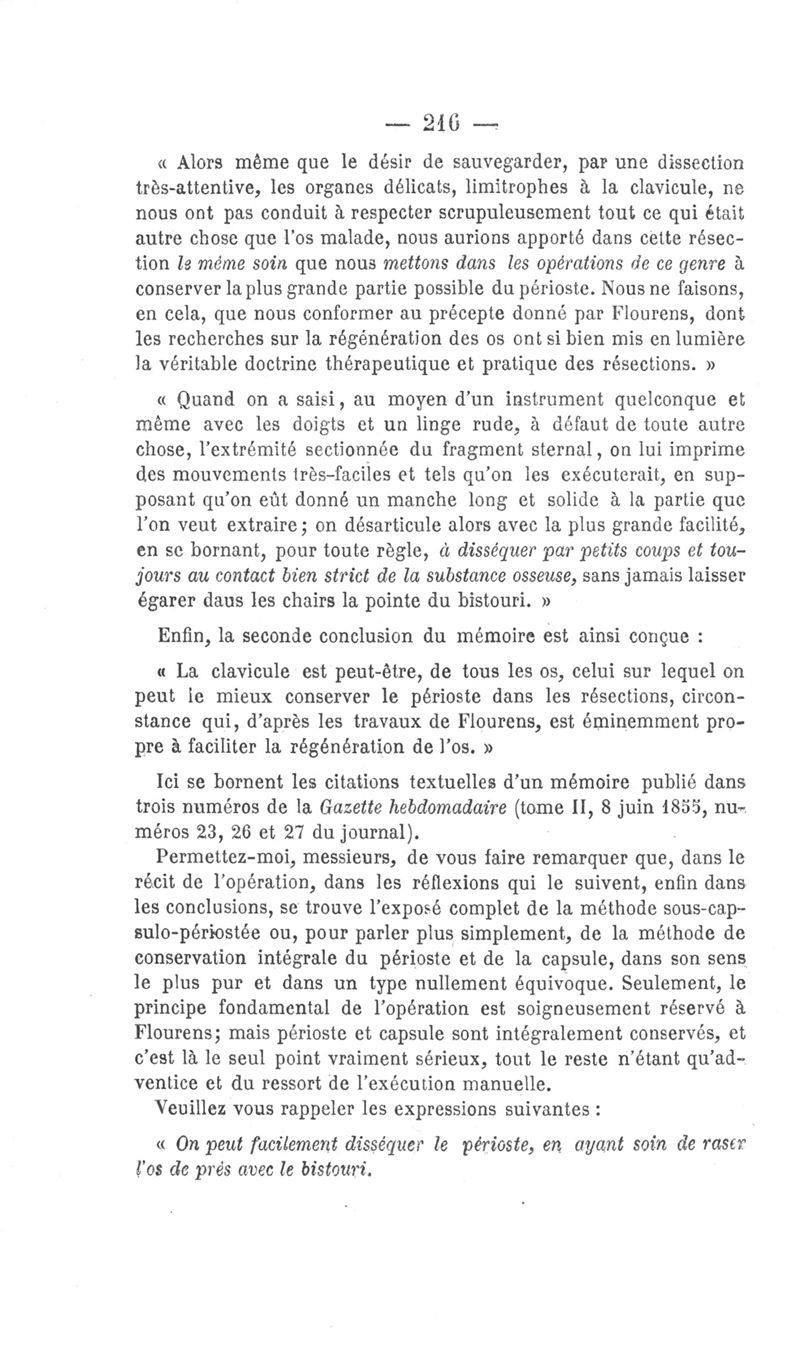 — 216 —

« Alors même que le désir de sauvegarder, par une dissection très-attentive, les organes délicats, limitrophes à la clavicule, ne nous ont pas conduit à respecter scrupuleusement tout ce qui était autre chose que l'os malade, nous aurions apporté dans cette résection le même soin que nous mettons dans les opérations de ce genre à conserver la plus grande partie possible du périoste. Nous ne faisons, en cela, que nous conformer au précepte donné par Flourens, dont les recherches sur la régénération des os ont si bien mis en lumière la véritable doctrine thérapeutique et pratique des résections. »

« Quand on a saisi, au moyen d'un instrument quelconque et même avec les doigts et un linge rude, à défaut de toute autre chose, l'extrémité sectionnée du fragment sternal, on lui imprime des mouvements très-faciles et tels qu'on les exécuterait, en supposant qu'on eût donné un manche long et solide à la partie que l'on veut extraire; on désarticule alors avec la plus grande facilité, en se bornant, pour toute règle, à disséquer par petits coups et toujours au contact bien strict de la substance osseuse, sans jamais laisser égarer daus les chairs la pointe du bistouri. »

Enfin, la seconde conclusion du mémoire est ainsi conçue :

« La clavicule est peut-être, de tous les os, celui sur lequel on peut le mieux conserver le périoste dans les résections, circonstance qui, d'après les travaux de Flourens, est éminemment propre à faciliter la régénération de l'os. »

Ici se bornent les citations textuelles d'un mémoire publié dans trois numéros de la Gazette hebdomadaire (tome II, 8 juin 1855, numéros 23, 26 et 27 du journal).

Permettez-moi, messieurs, de vous faire remarquer que, dans le récit de l'opération, dans les réflexions qui le suivent, enfin dans les conclusions, se trouve l'exposé complet de la méthode sous-capsulo-périostée ou, pour parler plus simplement, de la méthode de conservation intégrale du périoste et de la capsule, dans son sens le plus pur et dans un type nullement équivoque. Seulement, le principe fondamental de l'opération est soigneusement réservé à Flourens; mais périoste et capsule sont intégralement conservés, et c'est là le seul point vraiment sérieux, tout le reste n'étant qu'adventice et du ressort de l'exécution manuelle.

Veuillez vous rappeler les expressions suivantes :

« On peut facilement disséquer le périoste, en ayant soin de raser l'os de près avec le bistouri.